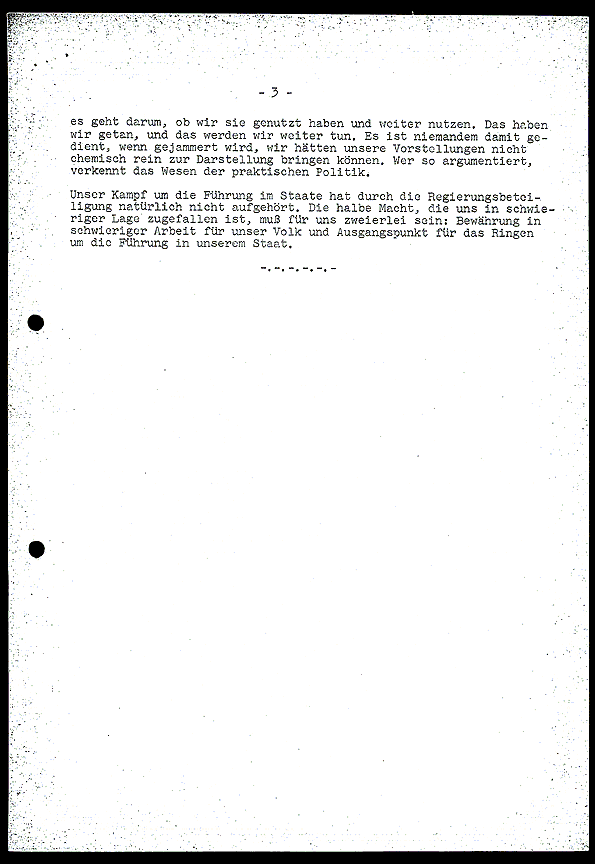 - 3 -

es geht darum, ob wir sie genutzt haben und weiter nutzen. Das haben wir getan, und das werden wir weiter tun. Es ist niemandem damit gedient, wenn gejammert wird, wir hätten unsere Vorstellungen nicht chemisch rein zur Darstellung bringen können. Wer so argumentiert, verkennt das Wesen der praktischen Politik.

Unser Kampf um die Führung im Staate hat durch die Regierungsbeteiligung natürlich nicht aufgehört. Die halbe Macht, die uns in schwieriger Lage zugefallen ist, muß für uns zweierlei sein: Bewährung in schwieriger Arbeit für unser Volk und Ausgangspunkt für das Ringen um die Führung in unserem Staat.

-.-.-.-.-.-